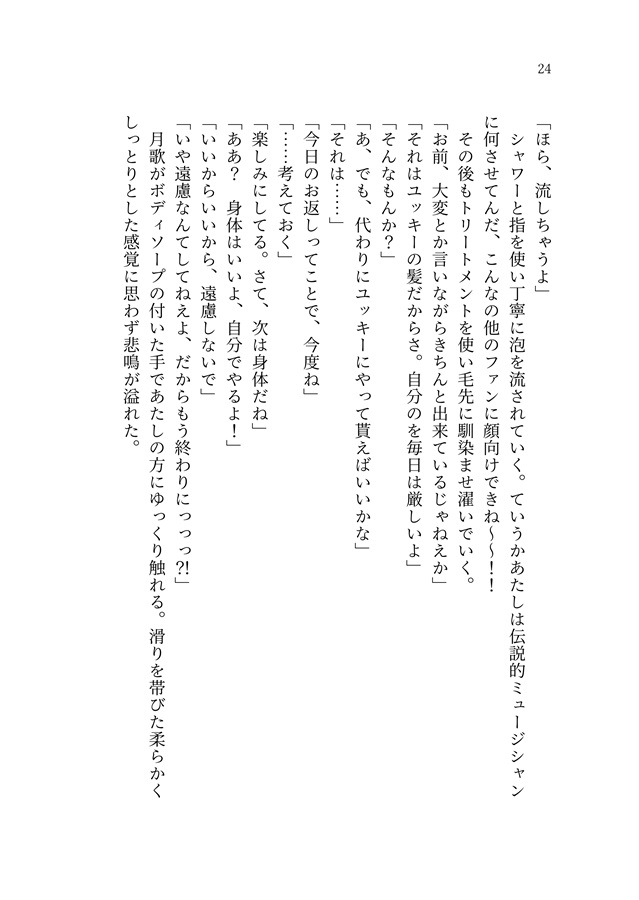 24

「ほら、流しちゃうよ」

シャワーと指を使い丁寧に泡を流されていく。ていうかあたしは伝説的ミュージシャンに何させてんだ、こんなの他のファンに顔向けできね～～！！

その後もトリートメントを使い毛先に馴染ませ濯いでいく。

「お前、大変とか言いながらきちんと出来ているじゃねえか」

「それはユッキーの髪だからさ。自分のを毎日は厳しいよ」

「そんなもんか？」

「あ、でも、代わりにユッキーにやって貰えばいいかな」

「それは……」

「今日のお返しってことで、今度ね」

「……考えておく」

「楽しみにしてる。さて、次は身体だね」

「ああ？　身体はいいよ、自分でやるよ！」

「いいからいいから、遠慮しないで」

「いや遠慮なんてしてねえよ、だからもう終わりにっっっ?!」

月歌がボディソープの付いた手であたしの方にゆっくり触れる。滑りを帯びた柔らかくしっとりとした感覚に思わず悲鳴が溢れた。